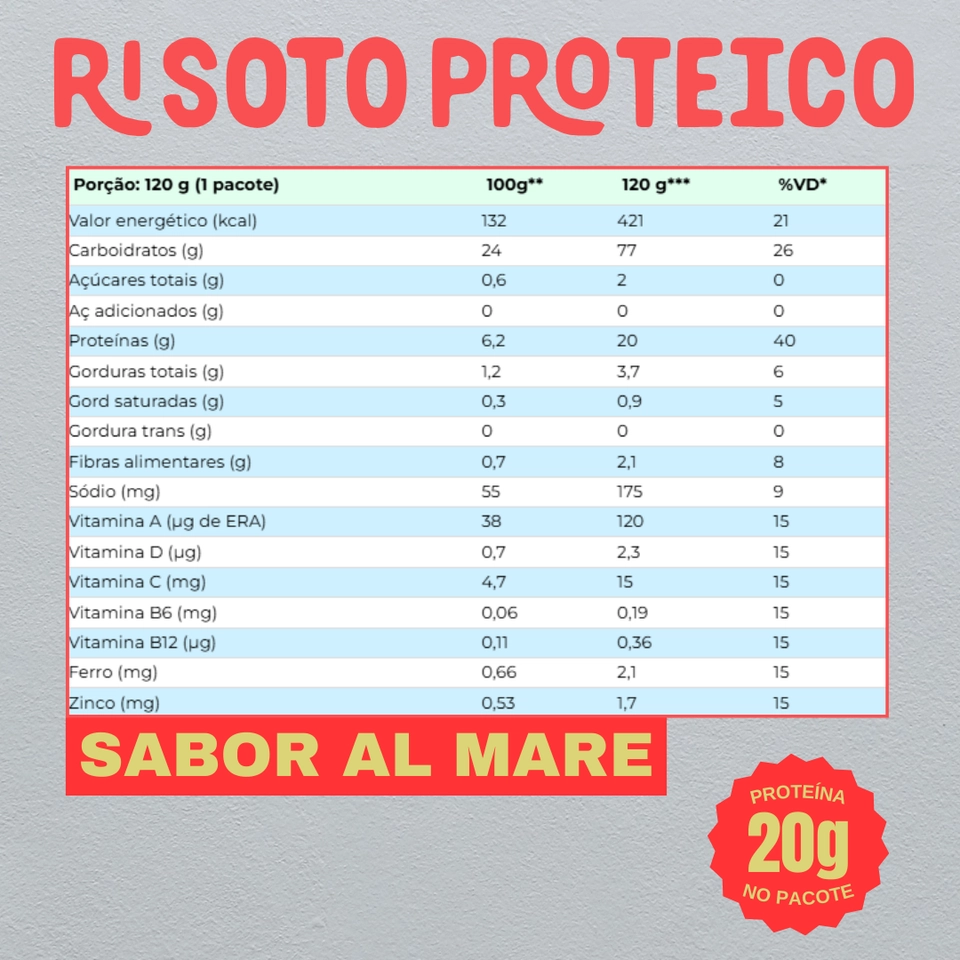 RISOTO PROTEICO

| Porção: 120 g (1 pacote) | 100g** | 120 g*** | %VD* |
|---|---|---|---|
| Valor energético (kcal) | 132 | 421 | 21 |
| Carboidratos (g) | 24 | 77 | 26 |
| Açúcares totais (g) | 0,6 | 2 | 0 |
| Aç adicionados (g) | 0 | 0 | 0 |
| Proteínas (g) | 6,2 | 20 | 40 |
| Gorduras totais (g) | 1,2 | 3,7 | 6 |
| Gord saturadas (g) | 0,3 | 0,9 | 5 |
| Gordura trans (g) | 0 | 0 | 0 |
| Fibras alimentares (g) | 0,7 | 2,1 | 8 |
| Sódio (mg) | 55 | 175 | 9 |
| Vitamina A (µg de ERA) | 38 | 120 | 15 |
| Vitamina D (µg) | 0,7 | 2,3 | 15 |
| Vitamina C (mg) | 4,7 | 15 | 15 |
| Vitamina B6 (mg) | 0,06 | 0,19 | 15 |
| Vitamina B12 (µg) | 0,11 | 0,36 | 15 |
| Ferro (mg) | 0,66 | 2,1 | 15 |
| Zinco (mg) | 0,53 | 1,7 | 15 |

SABOR AL MARE

PROTEÍNA
20g
NO PACOTE